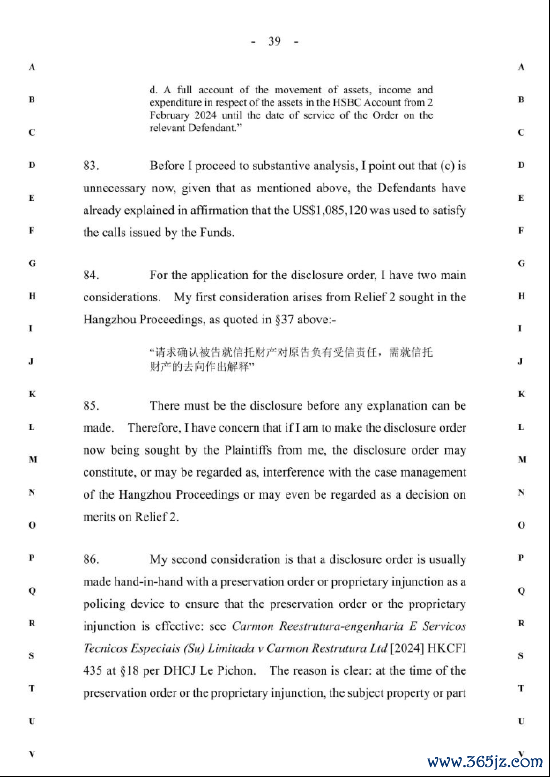 - 39 -

A

B

C

D

E

F

G

H

I

J

K

L

M

N

O

P

Q

R

S

T

U

V

d. A full account of the movement of assets, income and expenditure in respect of the assets in the HSBC Account from 2 February 2024 until the date of service of the Order on the relevant Defendant."

83. Before I proceed to substantive analysis, I point out that (c) is unnecessary now, given that as mentioned above, the Defendants have already explained in affirmation that the US$1,085,120 was used to satisfy the calls issued by the Funds.

84. For the application for the disclosure order, I have two main considerations. My first consideration arises from Relief 2 sought in the Hangzhou Proceedings, as quoted in §37 above:-

"请求确认被告就信托财产对原告负有受信责任，需就信托财产的去向作出解释"

85. There must be the disclosure before any explanation can be made. Therefore, I have concern that if I am to make the disclosure order now being sought by the Plaintiffs from me, the disclosure order may constitute, or may be regarded as, interference with the case management of the Hangzhou Proceedings or may even be regarded as a decision on merits on Relief 2.

86. My second consideration is that a disclosure order is usually made hand-in-hand with a preservation order or proprietary injunction as a policing device to ensure that the preservation order or the proprietary injunction is effective: see Carmon Reestrutura-engenharia E Servicos Tecnicos Especiais (Su) Limitada v Carmon Restrutura Ltd [2024] HKCFI 435 at §18 per DHCJ Le Pichon. The reason is clear: at the time of the preservation order or the proprietary injunction, the subject property or part

A

B

C

D

E

F

G

H

I

J

K

L

M

N

O

P

Q

R

S

T

U

V

www.365jz.com